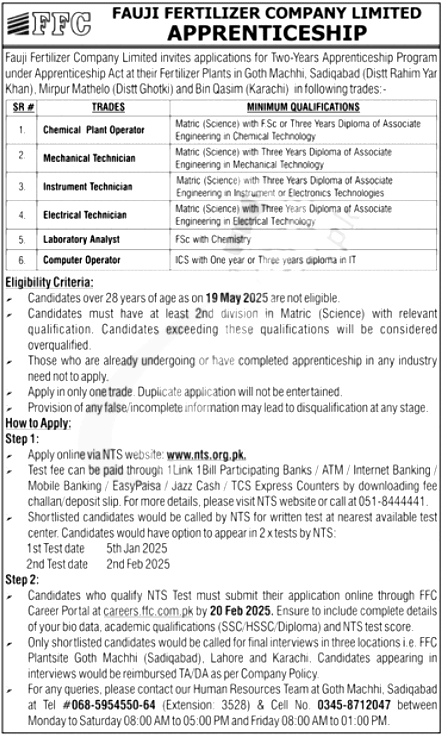 FFC

FAUJI FERTILIZER COMPANY LIMITED
APPRENTICESHIP

Fauji Fertilizer Company Limited invites applications for Two-Years Apprenticeship Program under Apprenticeship Act at their Fertilizer Plants in Goth Machhi, Sadiqabad (Distt Rahim Yar Khan), Mirpur Mathelo (Distt Ghotki) and Bin Qasim (Karachi) in following trades:-

| SR # | TRADES | MINIMUM QUALIFICATIONS |
|---|---|---|
| 1. | Chemical Plant Operator | Matric (Science) with F.Sc or Three Years Diploma of Associate Engineering in Chemical Technology |
| 2. | Mechanical Technician | Matric (Science) with Three Years Diploma of Associate Engineering in Mechanical Technology |
| 3. | Instrument Technician | Matric (Science) with Three Years Diploma of Associate Engineering in Instrument or Electronics Technologies |
| 4. | Electrical Technician | Matric (Science) with Three Years Diploma of Associate Engineering in Electrical Technology |
| 5. | Laboratory Analyst | FSc with Chemistry |
| 6. | Computer Operator | ICS with One year or Three years diploma in IT |

Eligibility Criteria:
Candidates over 28 years of age as on 19 May 2025 are not eligible.
Candidates must have at least 2nd division in Matric (Science) with relevant qualification. Candidates exceeding these qualifications will be considered overqualified.
Those who are already undergoing or have completed apprenticeship in any industry need not to apply.
Apply in only one trade. Duplicate application will not be entertained.
Provision of any false/incomplete information may lead to disqualification at any stage.

How to Apply:
Step 1:
Apply online via NTS website: www.nts.org.pk.
Test fee can be paid through 1Link 1Bill Participating Banks / ATM / Internet Banking / Mobile Banking / EasyPaisa / Jazz Cash / TCS Express Counters by downloading fee challan/deposit slip. For more details, please visit NTS website or call at 051-8444441.
Shortlisted candidates would be called by NTS for written test at nearest available test center. Candidates would have option to appear in 2 x tests by NTS:
1st Test date 5th Jan 2025
2nd Test date 2nd Feb 2025

Step 2:
Candidates who qualify NTS Test must submit their application online through FFC Career Portal at careers.ffc.com.pk by 20 Feb 2025. Ensure to include complete details of your bio data, academic qualifications (SSC/HSSC/Diploma) and NTS test score.
Only shortlisted candidates would be called for final interviews in three locations i.e. FFC Plantsite Goth Machhi (Sadiqabad), Lahore and Karachi. Candidates appearing in interviews would be reimbursed TA/DA as per Company Policy.
For any queries, please contact our Human Resources Team at Goth Machhi, Sadiqabad at Tel #068-5954550-64 (Extension: 3528) & Cell No. 0345-8712047 between Monday to Saturday 08:00 AM to 05:00 PM and Friday 08:00 AM to 01:00 PM.